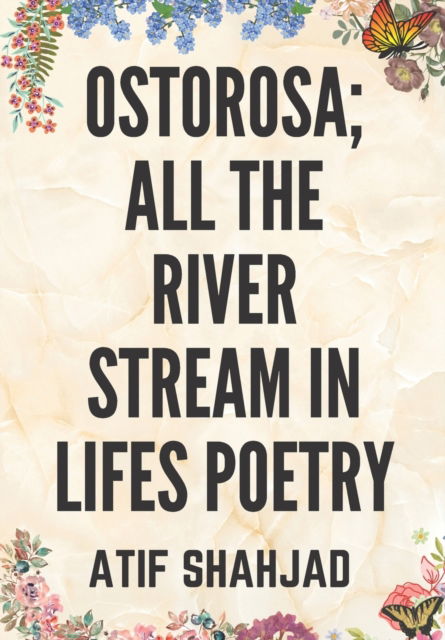 OSTOROSA;
ALL THE RIVER STREAM IN LIFES POETRY

ATIF SHAHJAD